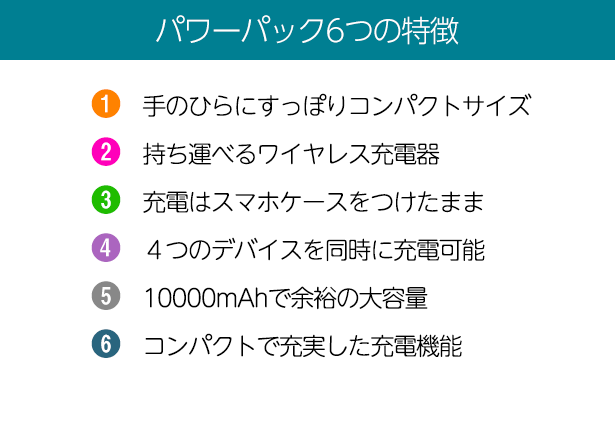 パワーパック6つの特徴

1 手のひらにすっぽりコンパクトサイズ

2 持ち運べるワイヤレス充電器

3 充電はスマホケースをつけたまま

4 ４つのデバイスを同時に充電可能

5 10000mAhで余裕の大容量

6 コンパクトで充実した充電機能